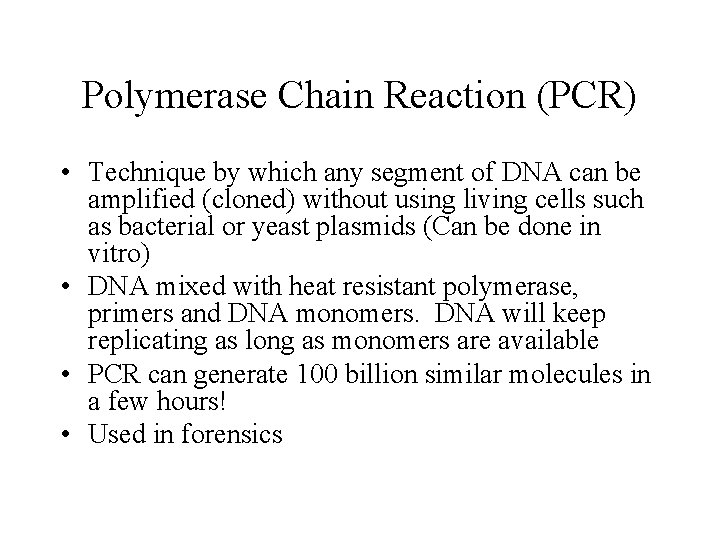 Polymerase Chain Reaction (PCR)

• Technique by which any segment of DNA can be amplified (cloned) without using living cells such as bacterial or yeast plasmids (Can be done in vitro)
• DNA mixed with heat resistant polymerase, primers and DNA monomers. DNA will keep replicating as long as monomers are available
• PCR can generate 100 billion similar molecules in a few hours!
• Used in forensics